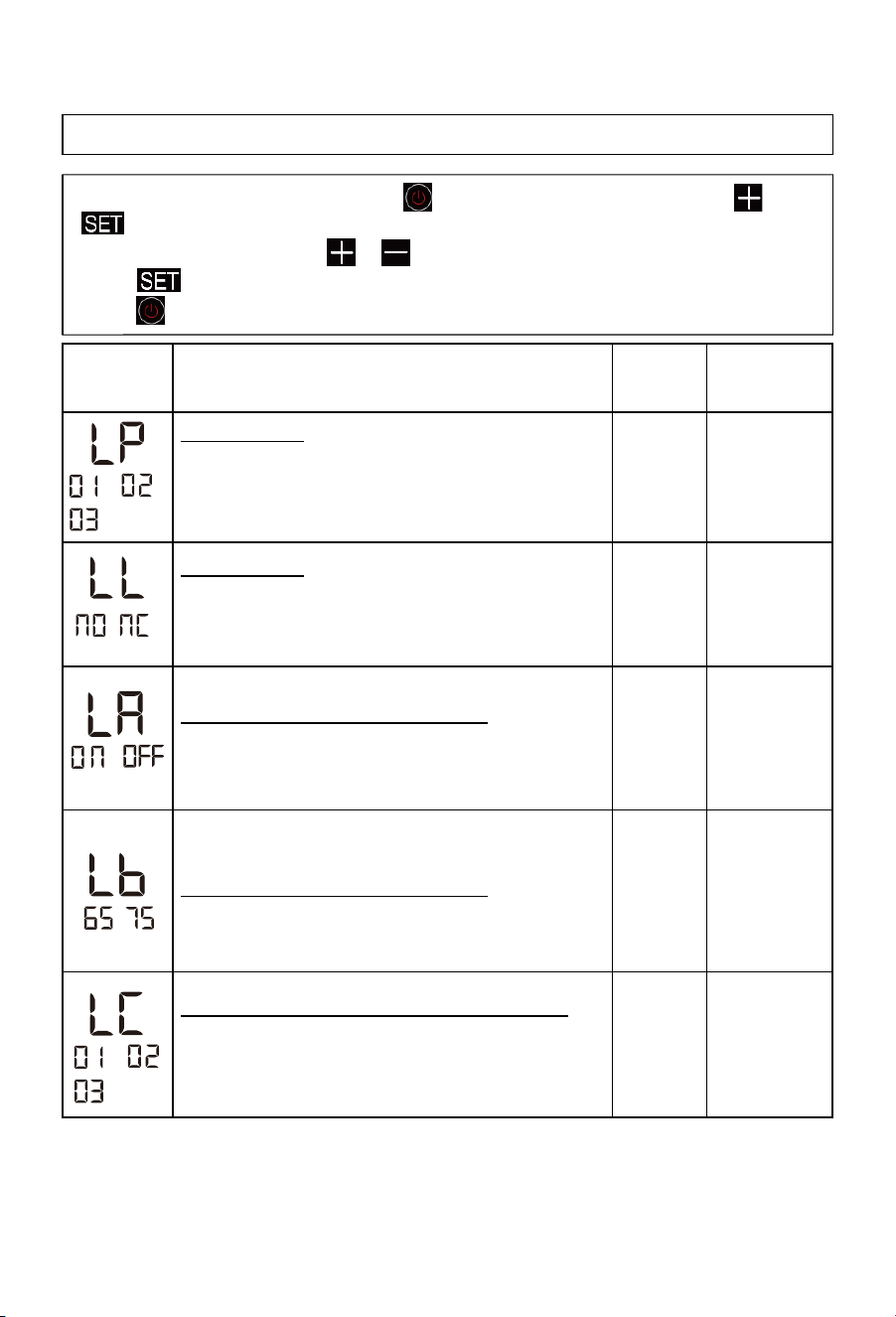 SET

SET

| | | | |
|---|---|---|---|
| LP 01 02 03 | | | |
| LL NO NC | | | |
| LA ON OFF | | | |
| Lb 65 75 | | | |
| LC 01 02 03 | | | |